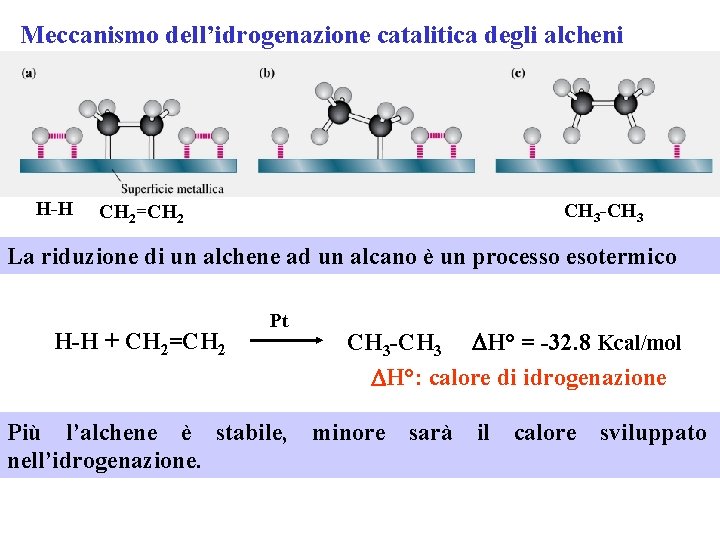 Meccanismo dell'idrogenazione catalitica degli alcheni

(a)

(b)

(c)

Superficie metallica

H-H $CH_2=CH_2$

$CH_3-CH_3$

La riduzione di un alchene ad un alcano è un processo esotermico

$H-H + CH_2=CH_2 \xrightarrow{Pt} CH_3-CH_3$ $\Delta H° = -32.8$ Kcal/mol

$\Delta H°$: calore di idrogenazione

Più l'alchene è stabile, minore sarà il calore sviluppato nell'idrogenazione.